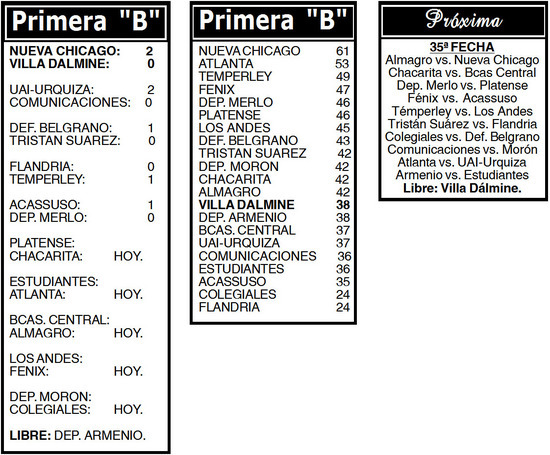 Primera "B"

NUEVA CHICAGO: 2
VILLA DALMINE: 0

UAI-URQUIZA: 2
COMUNICACIONES: 0

DEF. BELGRANO: 1
TRISTAN SUAREZ: 0

FLANDRIA: 0
TEMPERLEY: 1

ACASSUSO: 1
DEP. MERLO: 0

PLATENSE:
CHACARITA: HOY.

ESTUDIANTES:
ATLANTA: HOY.

BCAS. CENTRAL:
ALMAGRO: HOY.

LOS ANDES:
FENIX: HOY.

DEP. MORON:
COLEGIALES: HOY.

LIBRE: DEP. ARMENIO.

Primera "B"

| | |
|---|---|
| NUEVA CHICAGO | 61 |
| ATLANTA | 53 |
| TEMPERLEY | 49 |
| FENIX | 47 |
| DEP. MERLO | 46 |
| PLATENSE | 46 |
| LOS ANDES | 45 |
| DEF. BELGRANO | 43 |
| TRISTAN SUAREZ | 42 |
| DEP. MORON | 42 |
| CHACARITA | 42 |
| ALMAGRO | 42 |
| VILLA DALMINE | 38 |
| DEP. ARMENIO | 38 |
| BCAS. CENTRAL | 37 |
| UAI-URQUIZA | 37 |
| COMUNICACIONES | 36 |
| ESTUDIANTES | 36 |
| ACASSUSO | 35 |
| COLEGIALES | 24 |
| FLANDRIA | 24 |

Próxima

35ª FECHA
Almagro vs. Nueva Chicago
Chacarita vs. Bcas Central
Dep. Merlo vs. Platense
Fénix vs. Acassuso
Témperley vs. Los Andes
Tristán Suárez vs. Flandria
Colegiales vs. Def. Belgrano
Comunicaciones vs. Morón
Atlanta vs. UAI-Urquiza
Armenio vs. Estudiantes
Libre: Villa Dálmine.